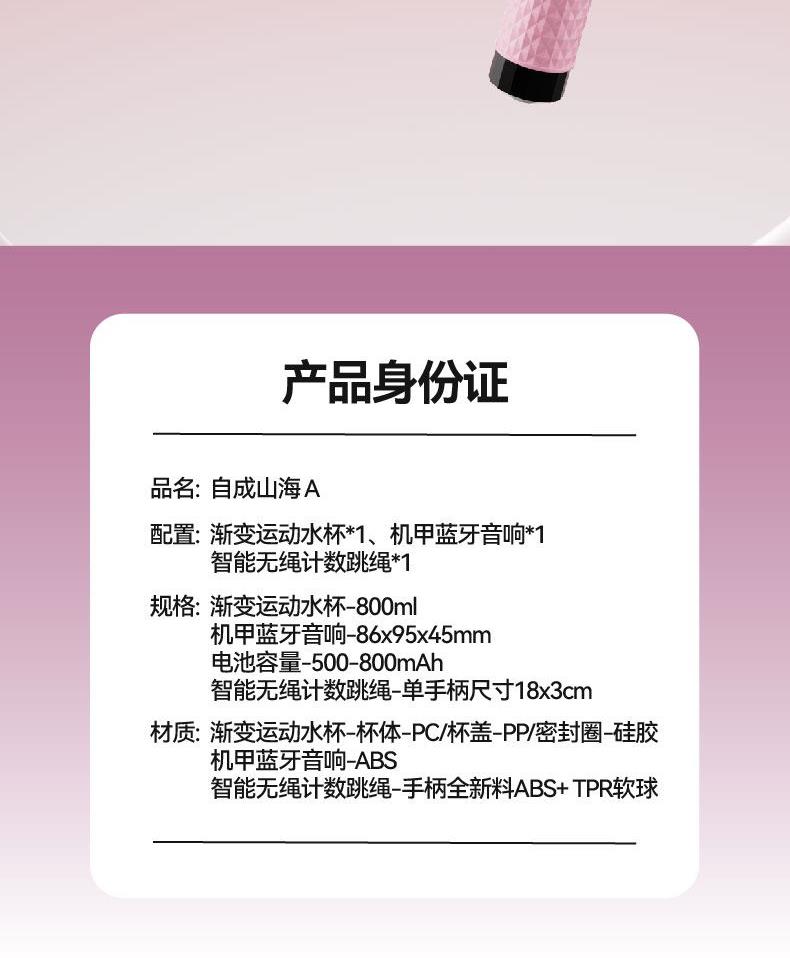 产品身份证

品名: 自成山海A

配置: 渐变运动水杯*1、机甲蓝牙音响*1
智能无绳计数跳绳*1

规格: 渐变运动水杯-800ml
机甲蓝牙音响-86x95x45mm
电池容量-500-800mAh
智能无绳计数跳绳-单手柄尺寸18x3cm

材质: 渐变运动水杯-杯体-PC/杯盖-PP/密封圈-硅胶
机甲蓝牙音响-ABS
智能无绳计数跳绳-手柄全新料ABS+ TPR软球